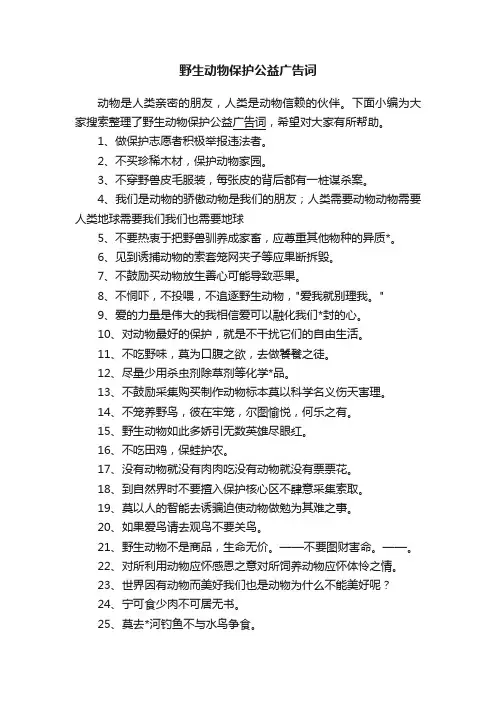 野生动物保护公益广告词

动物是人类亲密的朋友，人类是动物信赖的伙伴。下面小编为大家搜索整理了野生动物保护公益广告词，希望对大家有所帮助。

1、做保护志愿者积极举报违法者。

2、不买珍稀木材，保护动物家园。

3、不穿野兽皮毛服装，每张皮的背后都有一桩谋杀案。

4、我们是动物的骄傲动物是我们的朋友；人类需要动物动物需要人类地球需要我们我们也需要地球

5、不要热衷于把野兽驯养成家畜，应尊重其他物种的异质*。

6、见到诱捕动物的索套笼网夹子等应果断拆毁。

7、不鼓励买动物放生善心可能导致恶果。

8、不恫吓，不投喂，不追逐野生动物，"爱我就别理我。"

9、爱的力量是伟大的我相信爱可以融化我们*封的心。

10、对动物最好的保护，就是不干扰它们的自由生活。

11、不吃野味，莫为口腹之欲，去做饕餮之徒。

12、尽量少用杀虫剂除草剂等化学*品。

13、不鼓励采集购买制作动物标本莫以科学名义伤天害理。

14、不笼养野鸟，彼在牢笼，尔图愉悦，何乐之有。

15、野生动物如此多娇引无数英雄尽眼红。

16、不吃田鸡，保蛙护农。

17、没有动物就没有肉肉吃没有动物就没有票票花。

18、到自然界时不要擅入保护核心区不肆意采集索取。

19、莫以人的智能去诱骗迫使动物做勉为其难之事。

20、如果爱鸟请去观鸟不要关鸟。

21、野生动物不是商品，生命无价。——不要图财害命。——。

22、对所利用动物应怀感恩之意对所饲养动物应怀体怜之情。

23、世界因有动物而美好我们也是动物为什么不能美好呢？

24、宁可食少肉不可居无书。

25、莫去*河钓鱼不与水鸟争食。